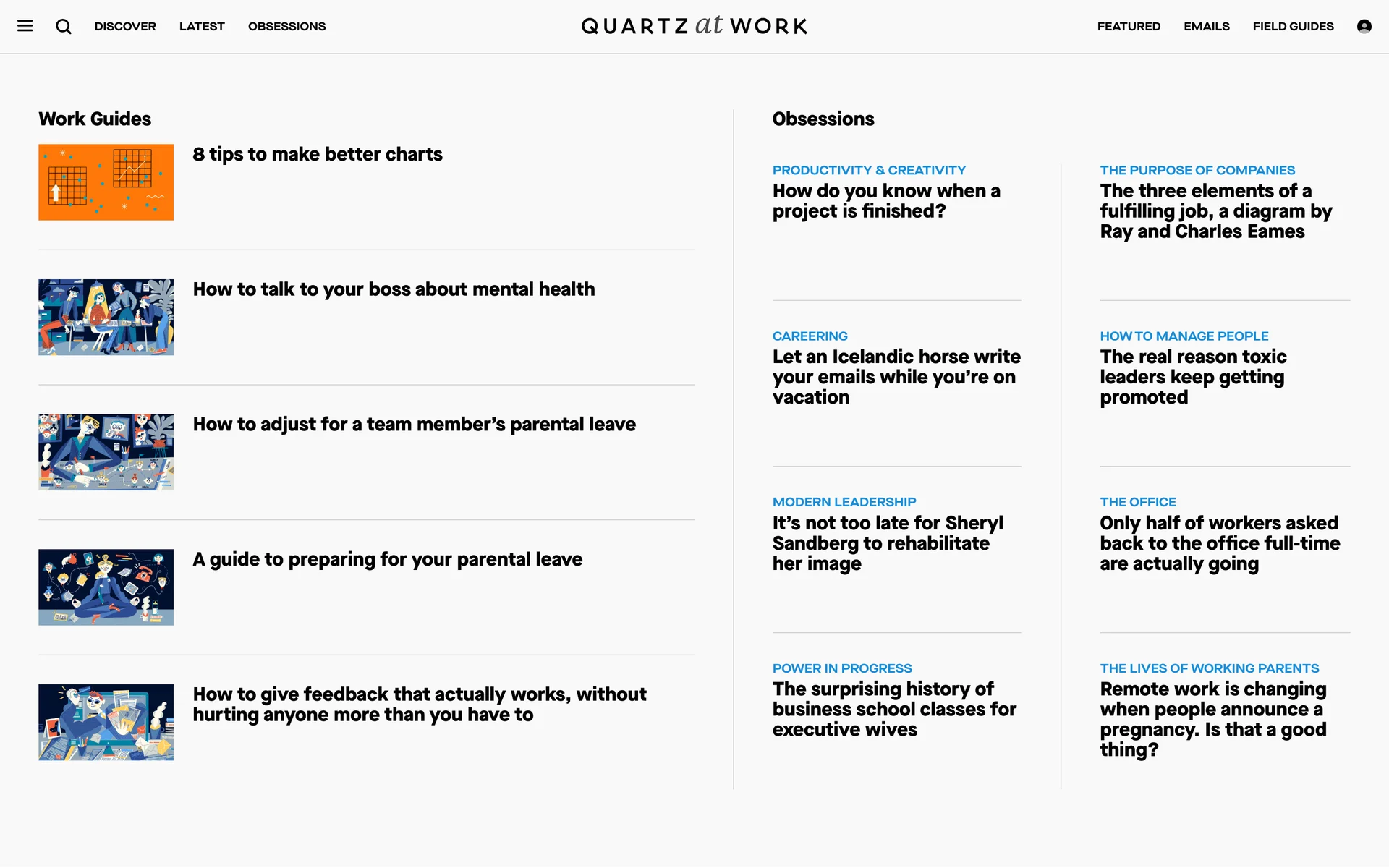 DISCOVER LATEST OBSESSIONS

QUARTZ at WORK

FEATURED EMAILS FIELD GUIDES

Work Guides

8 tips to make better charts

How to talk to your boss about mental health

How to adjust for a team member's parental leave

A guide to preparing for your parental leave

How to give feedback that actually works, without hurting anyone more than you have to

Obsessions

PRODUCTIVITY & CREATIVITY
How do you know when a project is finished?

CAREERING
Let an Icelandic horse write your emails while you're on vacation

MODERN LEADERSHIP
It's not too late for Sheryl Sandberg to rehabilitate her image

POWER IN PROGRESS
The surprising history of business school classes for executive wives

THE PURPOSE OF COMPANIES
The three elements of a fulfilling job, a diagram by Ray and Charles Eames

HOW TO MANAGE PEOPLE
The real reason toxic leaders keep getting promoted

THE OFFICE
Only half of workers asked back to the office full-time are actually going

THE LIVES OF WORKING PARENTS
Remote work is changing when people announce a pregnancy. Is that a good thing?